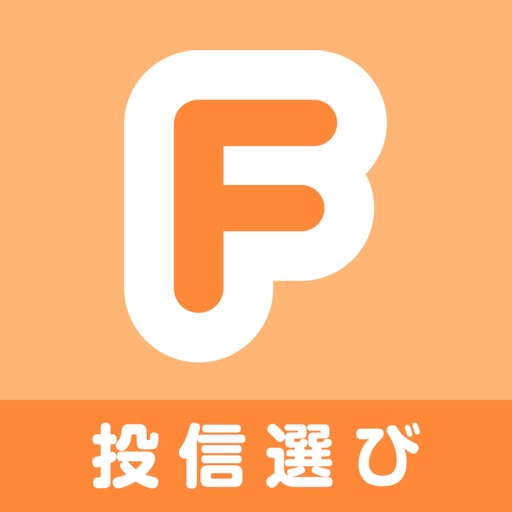 F

投信選び